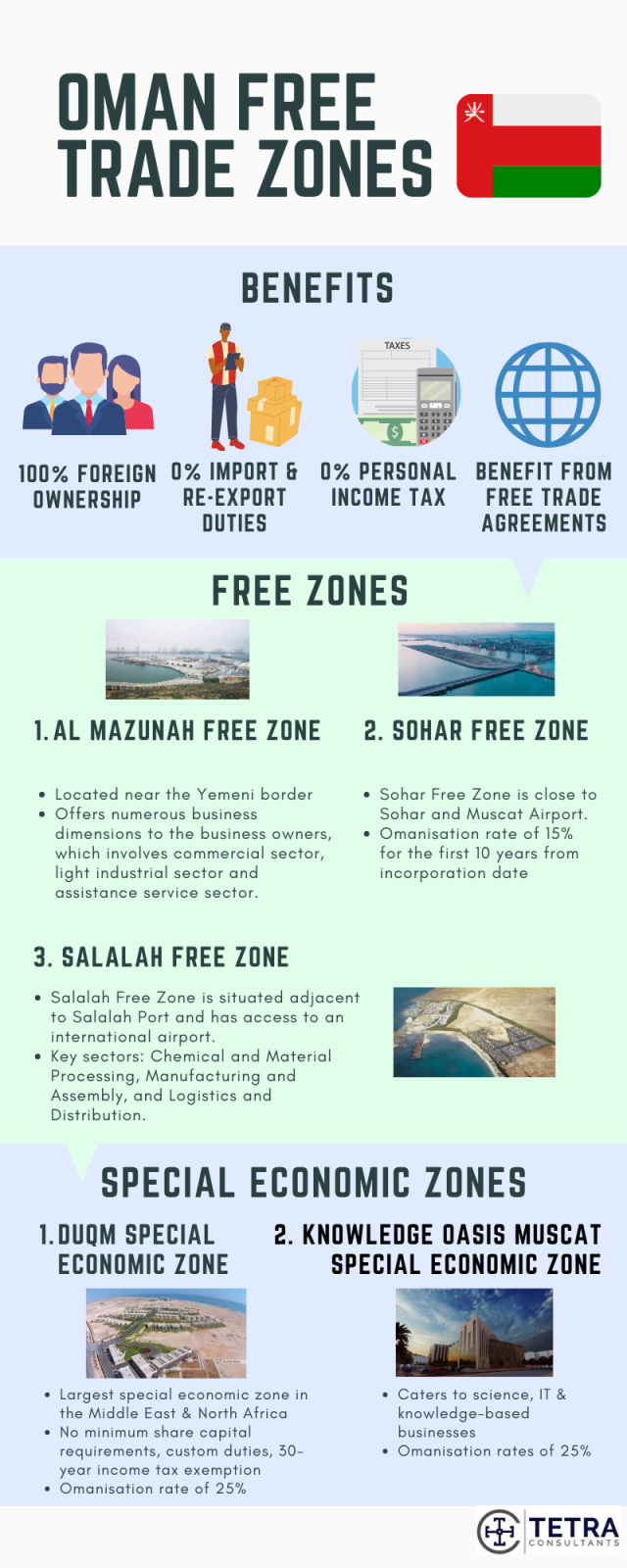 OMAN FREE TRADE ZONES

BENEFITS

TAXES

100% FOREIGN OWNERSHIP

0% IMPORT & RE-EXPORT DUTIES

0% PERSONAL INCOME TAX

BENEFIT FROM FREE TRADE AGREEMENTS

FREE ZONES

1. AL MAZUNAH FREE ZONE

- Located near the Yemeni border
- Offers numerous business dimensions to the business owners, which involves commercial sector, light industrial sector and assistance service sector.

2. SOHAR FREE ZONE

- Sohar Free Zone is close to Sohar and Muscat Airport.
- Omanisation rate of 15% for the first 10 years from incorporation date

3. SALALAH FREE ZONE

- Salalah Free Zone is situated adjacent to Salalah Port and has access to an international airport.
- Key sectors: Chemical and Material Processing, Manufacturing and Assembly, and Logistics and Distribution.

SPECIAL ECONOMIC ZONES

1. DUQM SPECIAL ECONOMIC ZONE

- Largest special economic zone in the Middle East & North Africa
- No minimum share capital requirements, custom duties, 30-year income tax exemption
- Omanisation rate of 25%

2. KNOWLEDGE OASIS MUSCAT SPECIAL ECONOMIC ZONE

- Caters to science, IT & knowledge-based businesses
- Omanisation rates of 25%

TETRA CONSULTANTS